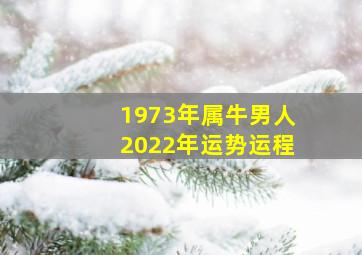 1973年属牛男人
2022年运势运程